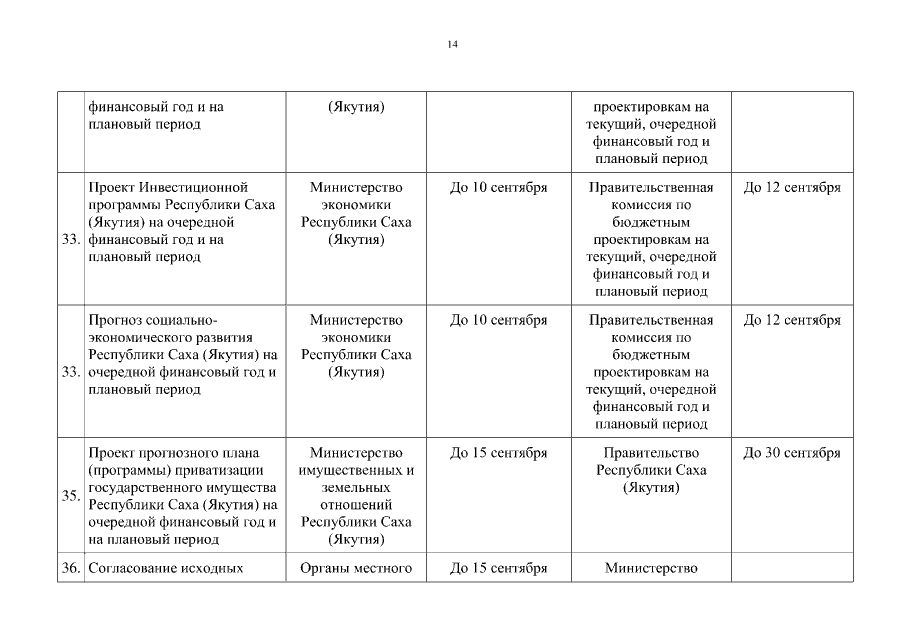 14

|  |  |  |  |  |  |
|---|---|---|---|---|---|
|  | финансовый год и на плановый период | (Якутия) |  | проектировкам на текущий, очередной финансовый год и плановый период |  |
| 33. | Проект Инвестиционной программы Республики Саха (Якутия) на очередной финансовый год и на плановый период | Министерство экономики Республики Саха (Якутия) | До 10 сентября | Правительственная комиссия по бюджетным проектировкам на текущий, очередной финансовый год и плановый период | До 12 сентября |
| 33. | Прогноз социально-экономического развития Республики Саха (Якутия) на очередной финансовый год и плановый период | Министерство экономики Республики Саха (Якутия) | До 10 сентября | Правительственная комиссия по бюджетным проектировкам на текущий, очередной финансовый год и плановый период | До 12 сентября |
| 35. | Проект прогнозного плана (программы) приватизации государственного имущества Республики Саха (Якутия) на очередной финансовый год и на плановый период | Министерство имущественных и земельных отношений Республики Саха (Якутия) | До 15 сентября | Правительство Республики Саха (Якутия) | До 30 сентября |
| 36. | Согласование исходных | Органы местного | До 15 сентября | Министерство |  |